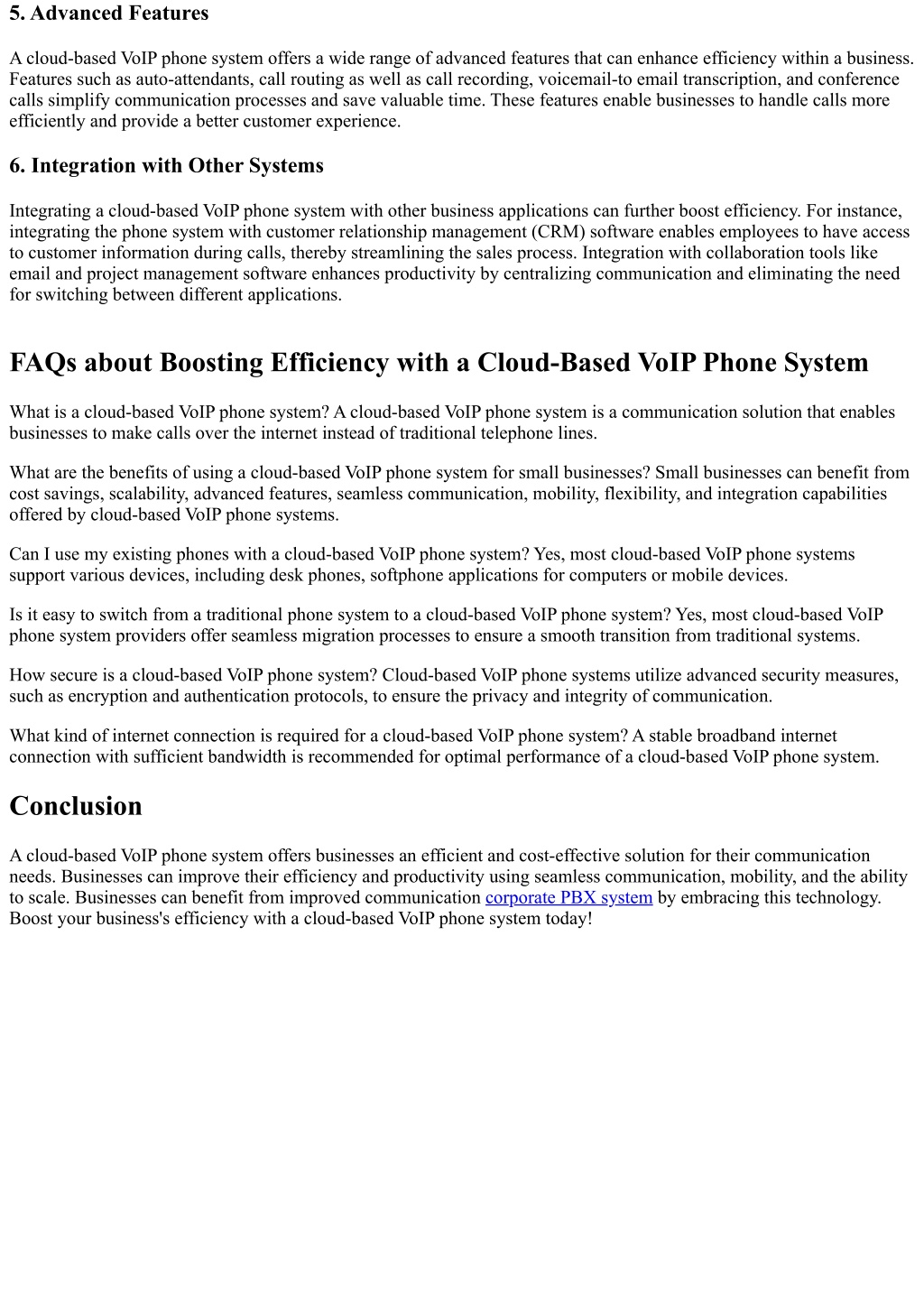 5. Advanced Features

A cloud-based VoIP phone system offers a wide range of advanced features that can enhance efficiency within a business. Features such as auto-attendants, call routing as well as call recording, voicemail-to email transcription, and conference calls simplify communication processes and save valuable time. These features enable businesses to handle calls more efficiently and provide a better customer experience.

6. Integration with Other Systems

Integrating a cloud-based VoIP phone system with other business applications can further boost efficiency. For instance, integrating the phone system with customer relationship management (CRM) software enables employees to have access to customer information during calls, thereby streamlining the sales process. Integration with collaboration tools like email and project management software enhances productivity by centralizing communication and eliminating the need for switching between different applications.

FAQs about Boosting Efficiency with a Cloud-Based VoIP Phone System

What is a cloud-based VoIP phone system? A cloud-based VoIP phone system is a communication solution that enables businesses to make calls over the internet instead of traditional telephone lines.

What are the benefits of using a cloud-based VoIP phone system for small businesses? Small businesses can benefit from cost savings, scalability, advanced features, seamless communication, mobility, flexibility, and integration capabilities offered by cloud-based VoIP phone systems.

Can I use my existing phones with a cloud-based VoIP phone system? Yes, most cloud-based VoIP phone systems support various devices, including desk phones, softphone applications for computers or mobile devices.

Is it easy to switch from a traditional phone system to a cloud-based VoIP phone system? Yes, most cloud-based VoIP phone system providers offer seamless migration processes to ensure a smooth transition from traditional systems.

How secure is a cloud-based VoIP phone system? Cloud-based VoIP phone systems utilize advanced security measures, such as encryption and authentication protocols, to ensure the privacy and integrity of communication.

What kind of internet connection is required for a cloud-based VoIP phone system? A stable broadband internet connection with sufficient bandwidth is recommended for optimal performance of a cloud-based VoIP phone system.

Conclusion

A cloud-based VoIP phone system offers businesses an efficient and cost-effective solution for their communication needs. Businesses can improve their efficiency and productivity using seamless communication, mobility, and the ability to scale. Businesses can benefit from improved communication corporate PBX system by embracing this technology. Boost your business's efficiency with a cloud-based VoIP phone system today!